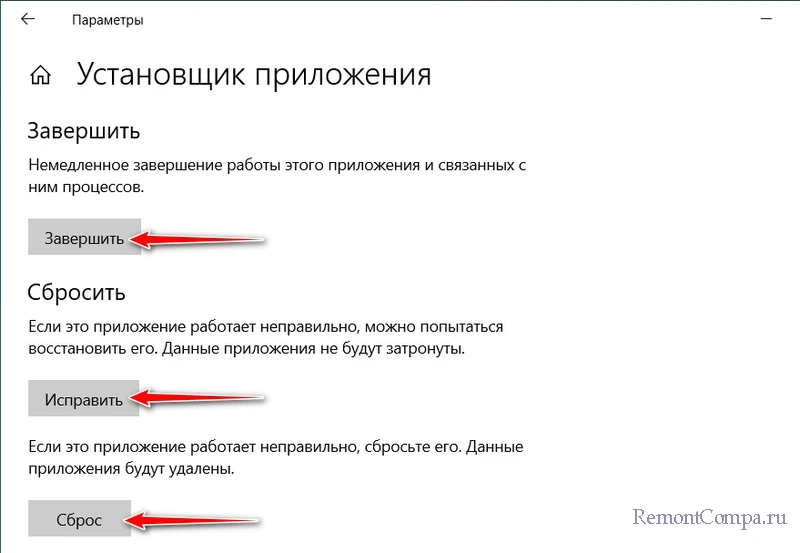 Параметры

Установщик приложения

Завершить

Немедленное завершение работы этого приложения и связанных с ним процессов.

Завершить

Сбросить

Если это приложение работает неправильно, можно попытаться восстановить его. Данные приложения не будут затронуты.

Исправить

Если это приложение работает неправильно, сбросьте его. Данные приложения будут удалены.

Сброс

RemontCompa.ru